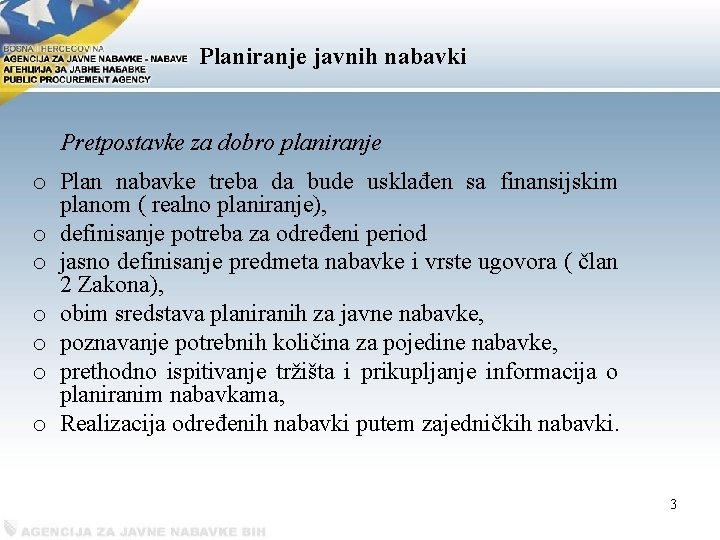 BOSNA I HERCEGOVINA
AGENCIJA ZA JAVNE NABAVKE - NABAVE
АГЕНЦИЈА ЗА ЈАВНЕ НАБАВКЕ
PUBLIC PROCUREMENT AGENCY

Planiranje javnih nabavki

Pretpostavke za dobro planiranje

o Plan nabavke treba da bude usklađen sa finansijskim planom ( realno planiranje),
o definisanje potreba za određeni period
o jasno definisanje predmeta nabavke i vrste ugovora ( član 2 Zakona),
o obim sredstava planiranih za javne nabavke,
o poznavanje potrebnih količina za pojedine nabavke,
o prethodno ispitivanje tržišta i prikupljanje informacija o planiranim nabavkama,
o Realizacija određenih nabavki putem zajedničkih nabavki.

3

AGENCIJA ZA JAVNE NABAVKE BIH